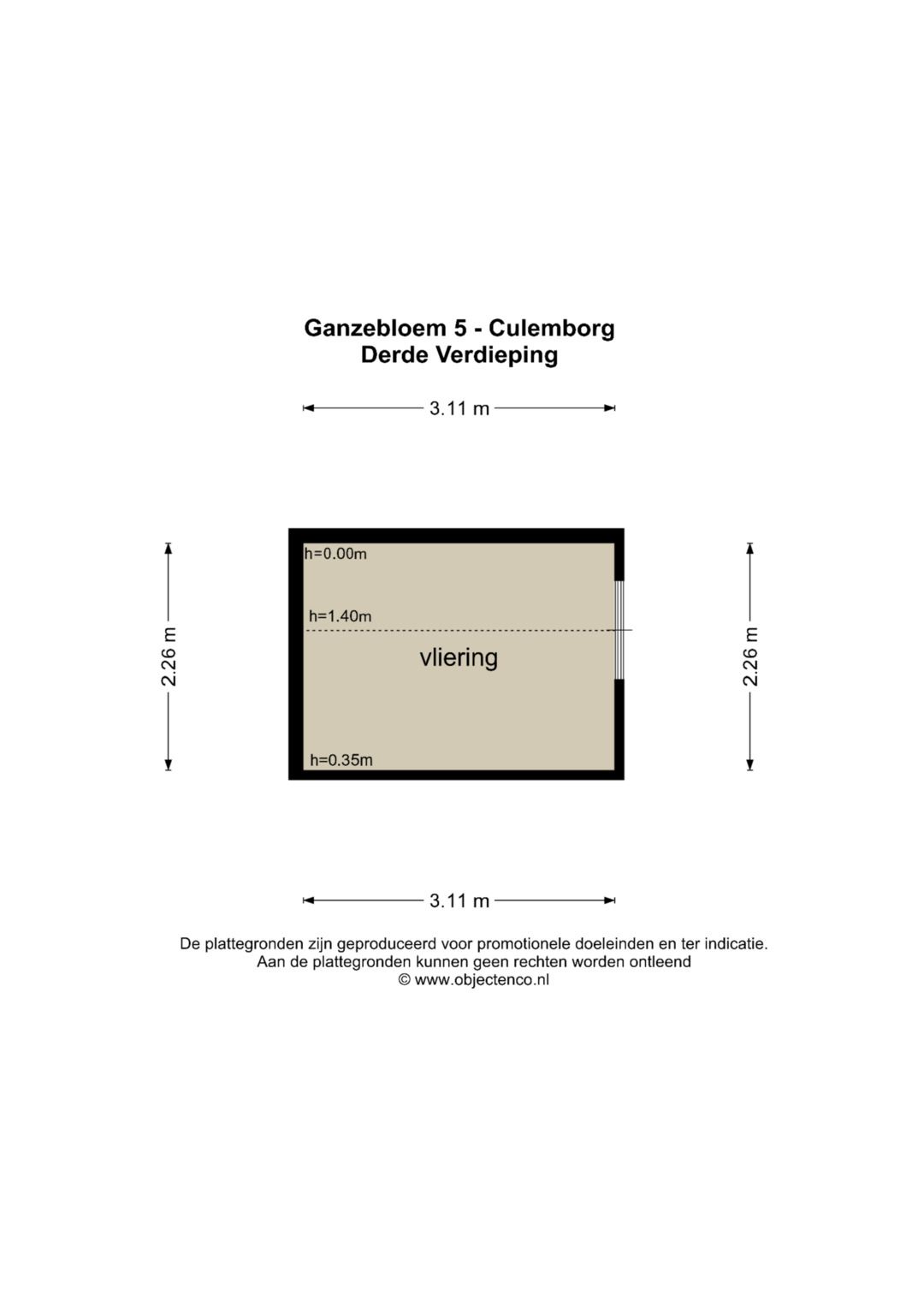 Ganzebloem 5 - Culemborg
Derde Verdieping

3.11 m

2.26 m

h=0.00m

h=1.40m

vliering

h=0.35m

2.26 m

3.11 m

De plattegronden zijn geproduceerd voor promotionele doeleinden en ter indicatie.
Aan de plattegronden kunnen geen rechten worden ontleend
© www.objectenco.nl